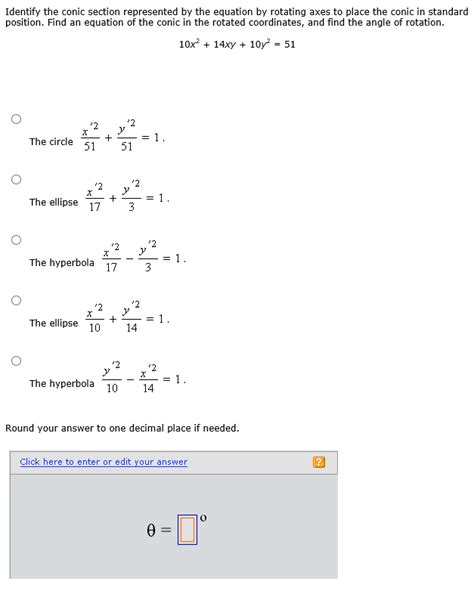 Identify the conic section represented by the equation by rotating axes to place the conic in standard position. Find an equation of the conic in the rotated coordinates, and find the angle of rotation.

$10x^2 + 14xy + 10y^2 = 51$

The circle $\frac{x'^2}{51} + \frac{y'^2}{51} = 1$.

The ellipse $\frac{x'^2}{17} + \frac{y'^2}{3} = 1$.

The hyperbola $\frac{x'^2}{17} - \frac{y'^2}{3} = 1$.

The ellipse $\frac{x'^2}{10} + \frac{y'^2}{14} = 1$.

The hyperbola $\frac{y'^2}{10} - \frac{x'^2}{14} = 1$.

Round your answer to one decimal place if needed.

Click here to enter or edit your answer

?

$\theta = \square^{o}$